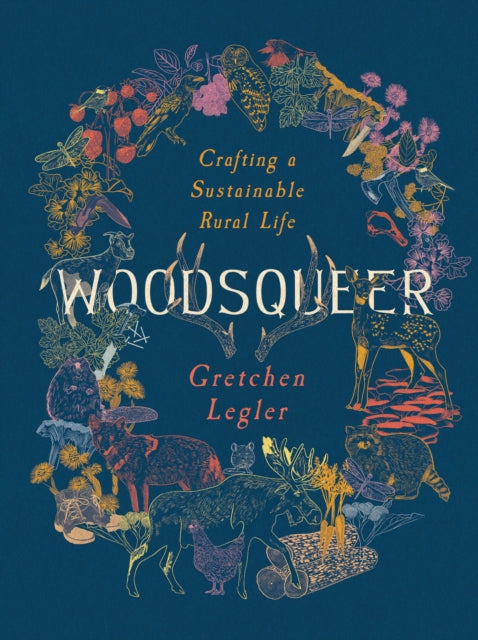 Crafting a Sustainable Rural Life

WOODSQUEER

Gretchen Legler